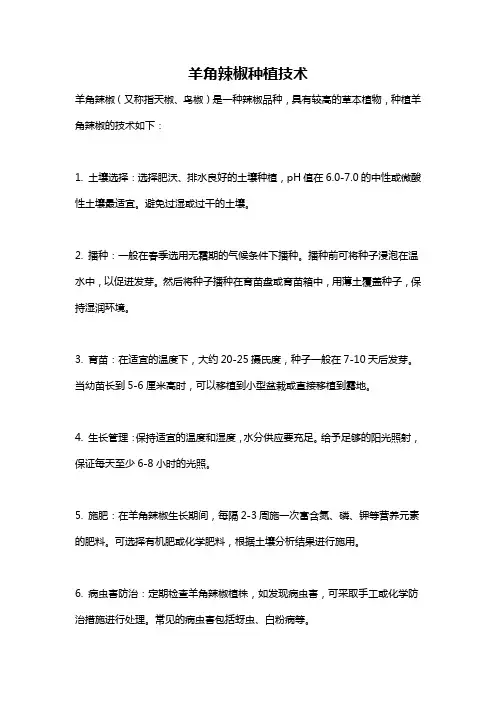 羊角辣椒种植技术

羊角辣椒（又称指天椒、鸟椒）是一种辣椒品种，具有较高的草本植物，种植羊角辣椒的技术如下：

1. 土壤选择：选择肥沃、排水良好的土壤种植，pH 值在 6.0-7.0 的中性或微酸性土壤最适宜。避免过湿或过干的土壤。

2. 播种：一般在春季选用无霜期的气候条件下播种。播种前可将种子浸泡在温水中，以促进发芽。然后将种子播种在育苗盘或育苗箱中，用薄土覆盖种子，保持湿润环境。

3. 育苗：在适宜的温度下，大约 20-25 摄氏度，种子一般在 7-10 天后发芽。当幼苗长到 5-6 厘米高时，可以移植到小型盆栽或直接移植到露地。

4. 生长管理：保持适宜的温度和湿度，水分供应要充足。给予足够的阳光照射，保证每天至少 6-8 小时的光照。

5. 施肥：在羊角辣椒生长期间，每隔 2-3 周施一次富含氮、磷、钾等营养元素的肥料。可选择有机肥或化学肥料，根据土壤分析结果进行施用。

6. 病虫害防治：定期检查羊角辣椒植株，如发现病虫害，可采取手工或化学防治措施进行处理。常见的病虫害包括蚜虫、白粉病等。